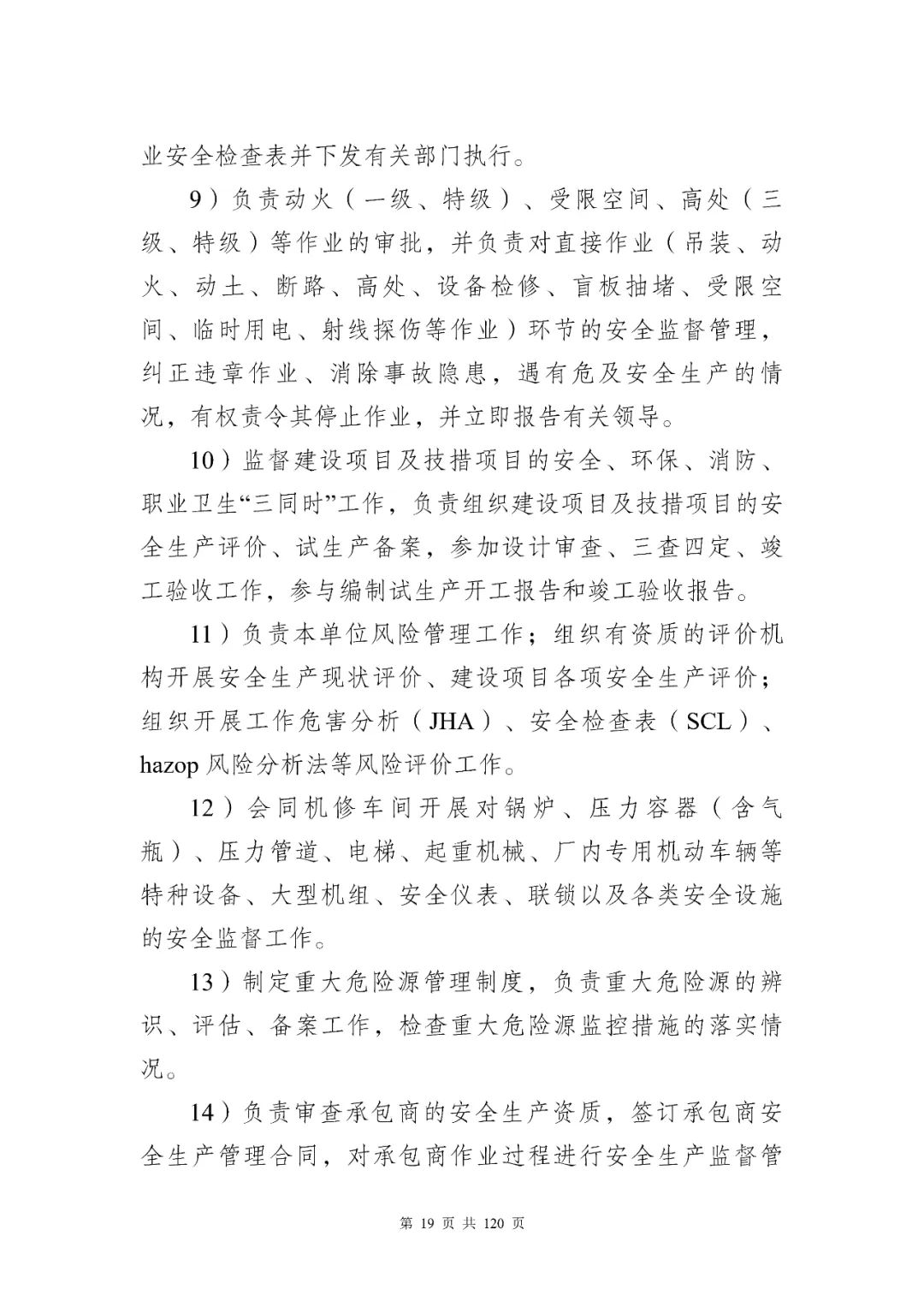 业安全检查表并下发有关部门执行。

9）负责动火（一级、特级）、受限空间、高处（三级、特级）等作业的审批，并负责对直接作业（吊装、动火、动土、断路、高处、设备检修、盲板抽堵、受限空间、临时用电、射线探伤等作业）环节的安全监督管理，纠正违章作业、消除事故隐患，遇有危及安全生产的情况，有权责令其停止作业，并立即报告有关领导。

10）监督建设项目及技措项目的安全、环保、消防、职业卫生“三同时”工作，负责组织建设项目及技措项目的安全生产评价、试生产备案，参加设计审查、三查四定、竣工验收工作，参与编制试生产开工报告和竣工验收报告。

11）负责本单位风险管理工作；组织有资质的评价机构开展安全生产现状评价、建设项目各项安全生产评价；组织开展工作危害分析（JHA）、安全检查表（SCL）、hazop 风险分析法等风险评价工作。

12）会同机修车间开展对锅炉、压力容器（含气瓶）、压力管道、电梯、起重机械、厂内专用机动车辆等特种设备、大型机组、安全仪表、联锁以及各类安全设施的安全监督工作。

13）制定重大危险源管理制度，负责重大危险源的辨识、评估、备案工作，检查重大危险源监控措施的落实情况。

14）负责审查承包商的安全生产资质，签订承包商安全生产管理合同，对承包商作业过程进行安全生产监督管

第 19 页 共 120 页